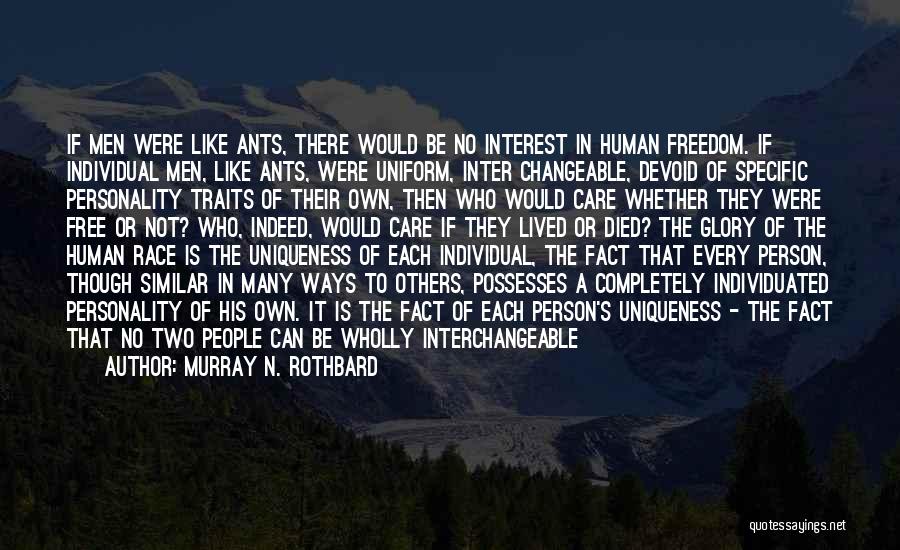 IF MEN WERE LIKE ANTS, THERE WOULD BE NO INTEREST IN HUMAN FREEDOM. IF INDIVIDUAL MEN, LIKE ANTS, WERE UNIFORM, INTER CHANGEABLE, DEVOID OF SPECIFIC PERSONALITY TRAITS OF THEIR OWN, THEN WHO WOULD CARE WHETHER THEY WERE FREE OR NOT? WHO, INDEED, WOULD CARE IF THEY LIVED OR DIED? THE GLORY OF THE HUMAN RACE IS THE UNIQUENESS OF EACH INDIVIDUAL, THE FACT THAT EVERY PERSON, THOUGH SIMILAR IN MANY WAYS TO OTHERS, POSSESSES A COMPLETELY INDIVIDUATED PERSONALITY OF HIS OWN. IT IS THE FACT OF EACH PERSON'S UNIQUENESS - THE FACT THAT NO TWO PEOPLE CAN BE WHOLLY INTERCHANGEABLE

AUTHOR: MURRAY N. ROTHBARD

quotessayings.net